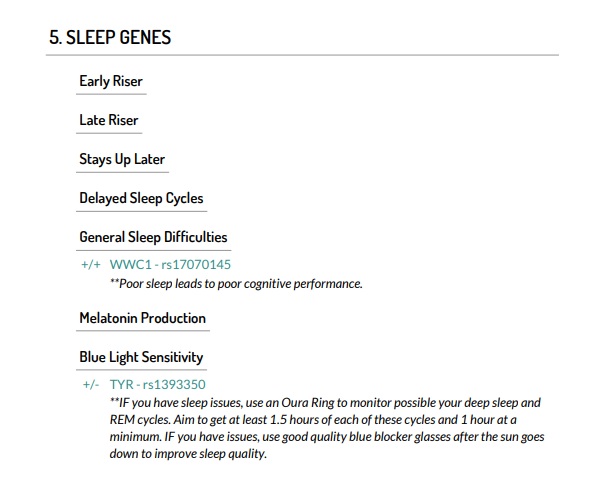 5. SLEEP GENES

Early Riser

Late Riser

Stays Up Later

Delayed Sleep Cycles

General Sleep Difficulties

+/+ WWC1 - rs17070145
**Poor sleep leads to poor cognitive performance.

Melatonin Production

Blue Light Sensitivity

+/- TYR - rs1393350
**IF you have sleep issues, use an Oura Ring to monitor possible your deep sleep and REM cycles. Aim to get at least 1.5 hours of each of these cycles and 1 hour at a minimum. IF you have issues, use good quality blue blocker glasses after the sun goes down to improve sleep quality.